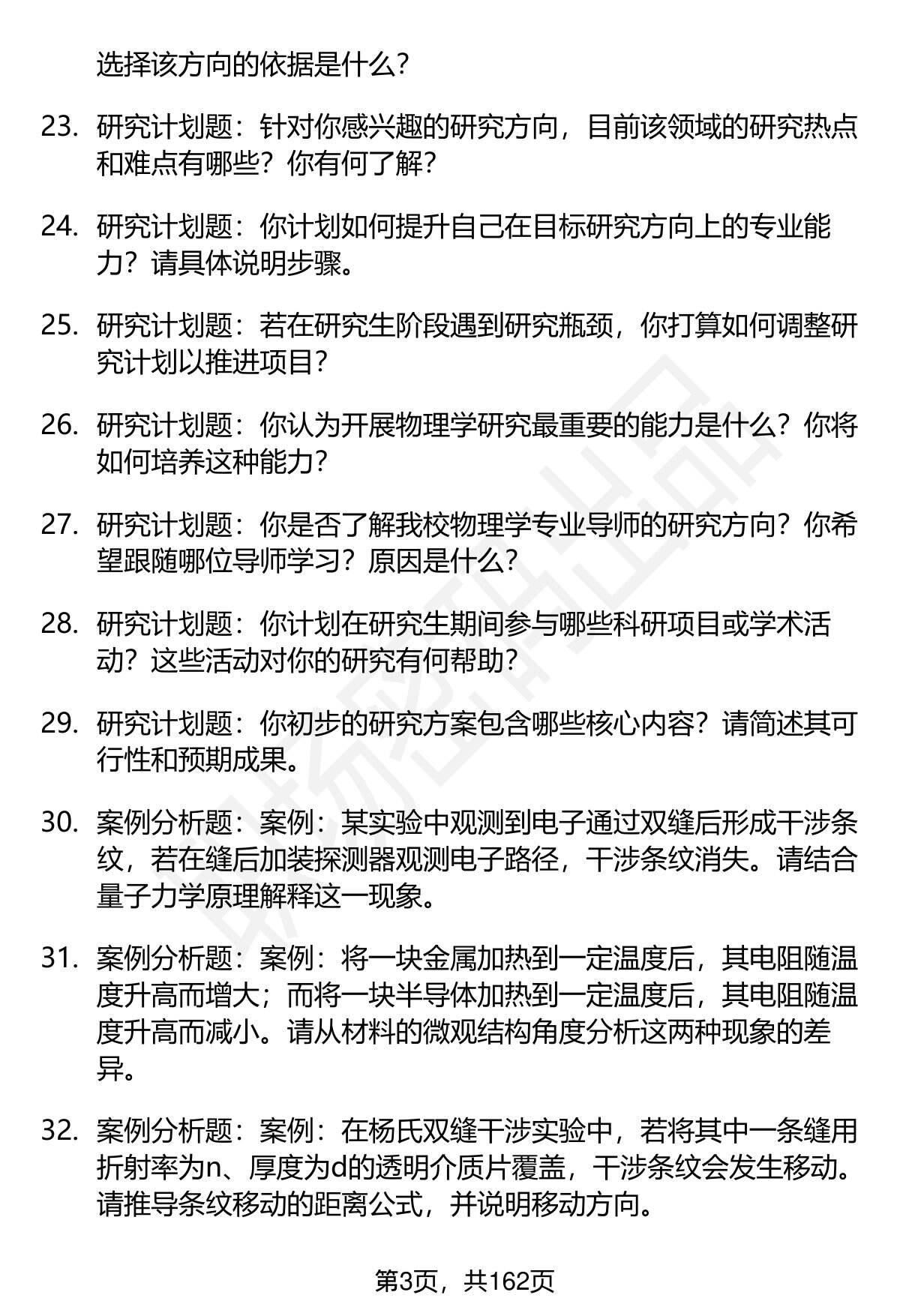 选择该方向的依据是什么?

23. 研究计划题：针对你感兴趣的研究方向，目前该领域的研究热点和难点有哪些？你有何了解?

24. 研究计划题：你计划如何提升自己在目标研究方向上的专业能力？请具体说明步骤。

25. 研究计划题：若在研究生阶段遇到研究瓶颈，你打算如何调整研究计划以推进项目?

26. 研究计划题：你认为开展物理学研究最重要的能力是什么？你将如何培养这种能力?

27. 研究计划题：你是否了解我校物理学专业导师的研究方向？你希望跟随哪位导师学习？原因是什么?

28. 研究计划题：你计划在研究生期间参与哪些科研项目或学术活动？这些活动对你的研究有何帮助?

29. 研究计划题：你初步的研究方案包含哪些核心内容？请简述其可行性和预期成果。

30. 案例分析题：案例：某实验中观测到电子通过双缝后形成干涉条纹，若在缝后加装探测器观测电子路径，干涉条纹消失。请结合量子力学原理解释这一现象。

31. 案例分析题：案例：将一块金属加热到一定温度后，其电阻随温度升高而增大；而将一块半导体加热到一定温度后，其电阻随温度升高而减小。请从材料的微观结构角度分析这两种现象的差异。

32. 案例分析题：案例：在杨氏双缝干涉实验中，若将其中一条缝用折射率为n、厚度为d的透明介质片覆盖，干涉条纹会发生移动。请推导条纹移动的距离公式，并说明移动方向。

第3页，共162页